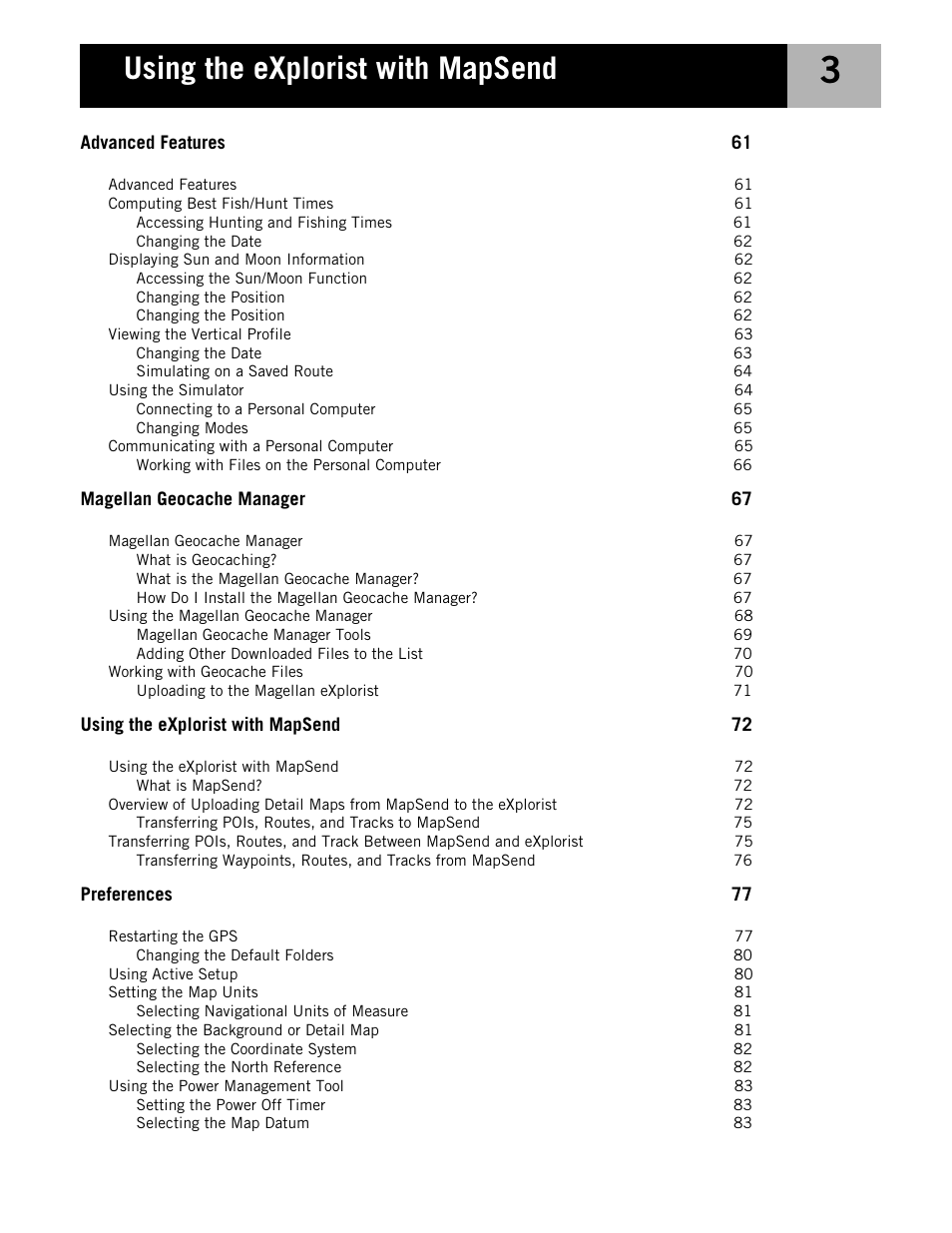 Using the eXplorist with MapSend

3

Advanced Features 61

Advanced Features 61
Computing Best Fish/Hunt Times 61
Accessing Hunting and Fishing Times 61
Changing the Date 62
Displaying Sun and Moon Information 62
Accessing the Sun/Moon Function 62
Changing the Position 62
Changing the Position 62
Viewing the Vertical Profile 63
Changing the Date 63
Simulating on a Saved Route 64
Using the Simulator 64
Connecting to a Personal Computer 65
Changing Modes 65
Communicating with a Personal Computer 65
Working with Files on the Personal Computer 66

Magellan Geocache Manager 67

Magellan Geocache Manager 67
What is Geocaching? 67
What is the Magellan Geocache Manager? 67
How Do I Install the Magellan Geocache Manager? 67
Using the Magellan Geocache Manager 68
Magellan Geocache Manager Tools 69
Adding Other Downloaded Files to the List 70
Working with Geocache Files 70
Uploading to the Magellan eXplorist 71

Using the eXplorist with MapSend 72

Using the eXplorist with MapSend 72
What is MapSend? 72
Overview of Uploading Detail Maps from MapSend to the eXplorist 72
Transferring POIs, Routes, and Tracks to MapSend 75
Transferring POIs, Routes, and Track Between MapSend and eXplorist 75
Transferring Waypoints, Routes, and Tracks from MapSend 76

Preferences 77

Restarting the GPS 77
Changing the Default Folders 80
Using Active Setup 80
Setting the Map Units 81
Selecting Navigational Units of Measure 81
Selecting the Background or Detail Map 81
Selecting the Coordinate System 82
Selecting the North Reference 82
Using the Power Management Tool 83
Setting the Power Off Timer 83
Selecting the Map Datum 83